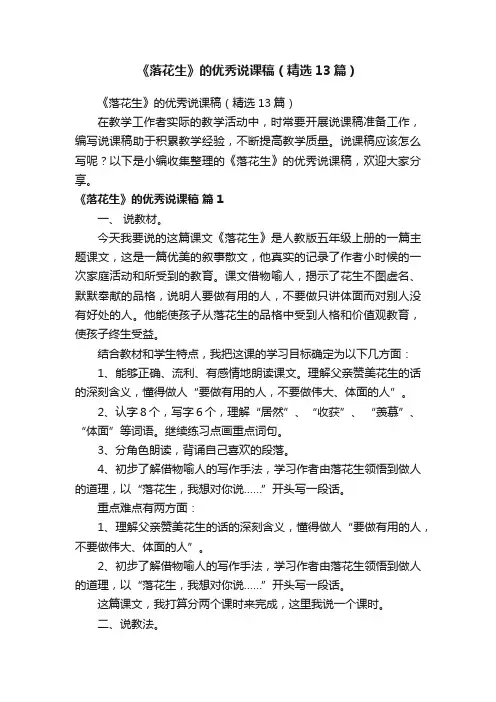 《落花生》的优秀说课稿（精选13篇）

《落花生》的优秀说课稿（精选13篇）

在教学工作者实际的教学活动中，时常要开展说课稿准备工作，编写说课稿助于积累教学经验，不断提高教学质量。说课稿应该怎么写呢？以下是小编收集整理的《落花生》的优秀说课稿，欢迎大家分享。

《落花生》的优秀说课稿 篇1

一、 说教材。

今天我要说的这篇课文《落花生》是人教版五年级上册的一篇主题课文，这是一篇优美的叙事散文，他真实的记录了作者小时候的一次家庭活动和所受到的教育。课文借物喻人，揭示了花生不图虚名、默默奉献的品格，说明人要做有用的人，不要做只讲体面而对别人没有好处的人。他能使孩子从落花生的品格中受到人格和价值观教育，使孩子终生受益。

结合教材和学生特点，我把这课的学习目标确定为以下几方面：

1、能够正确、流利、有感情地朗读课文。理解父亲赞美花生的话的深刻含义，懂得做人“要做有用的人，不要做伟大、体面的人”。

2、认字8个，写字6个，理解“居然”、“收获”、“羡慕”、“体面”等词语。继续练习点画重点词句。

3、分角色朗读，背诵自己喜欢的段落。

4、初步了解借物喻人的写作手法，学习作者由落花生领悟到做人的道理，以“落花生，我想对你说……”开头写一段话。

重点难点有两方面：

1、理解父亲赞美花生的话的深刻含义，懂得做人“要做有用的人，不要做伟大、体面的人”。

2、初步了解借物喻人的写作手法，学习作者由落花生领悟到做人的道理，以“落花生，我想对你说……”开头写一段话。

这篇课文，我打算分两个课时来完成，这里我说一个课时。

二、说教法。